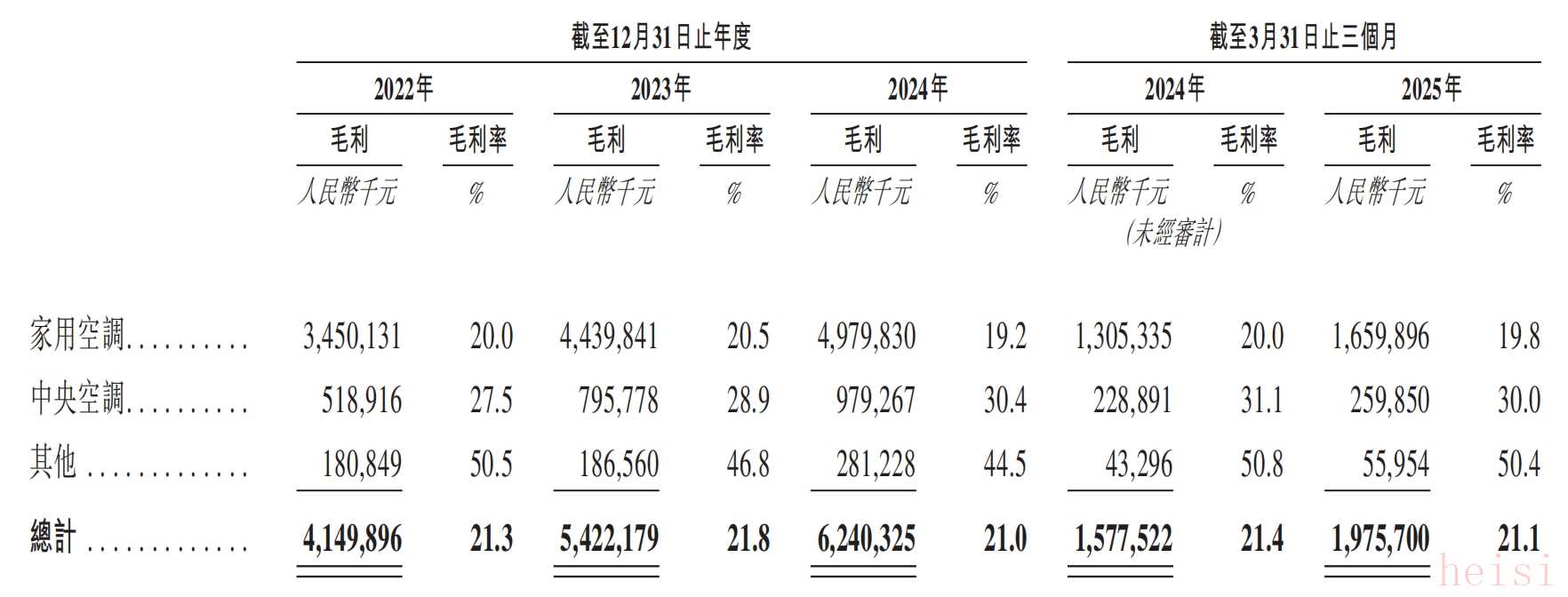 | | 截至12月31日止年度 | | | | | | 截至3月31日止三個月 | | | |
|---|---|---|---|---|---|---|---|---|---|---|
| | 2022年 | | 2023年 | | 2024年 | | 2024年 | | 2025年 | |
| | 毛利 | 毛利率 | 毛利 | 毛利率 | 毛利 | 毛利率 | 毛利 | 毛利率 | 毛利 | 毛利率 |
| | 人民幣千元 | % | 人民幣千元 | % | 人民幣千元 | % | 人民幣千元 (未經審計) | % | 人民幣千元 | % |
| 家用空調 | 3,450,131 | 20.0 | 4,439,841 | 20.5 | 4,979,830 | 19.2 | 1,305,335 | 20.0 | 1,659,896 | 19.8 |
| 中央空調 | 518,916 | 27.5 | 795,778 | 28.9 | 979,267 | 30.4 | 228,891 | 31.1 | 259,850 | 30.0 |
| 其他 | 180,849 | 50.5 | 186,560 | 46.8 | 281,228 | 44.5 | 43,296 | 50.8 | 55,954 | 50.4 |
| 總計 | 4,149,896 | 21.3 | 5,422,179 | 21.8 | 6,240,325 | 21.0 | 1,577,522 | 21.4 | 1,975,700 | 21.1 |

heisi